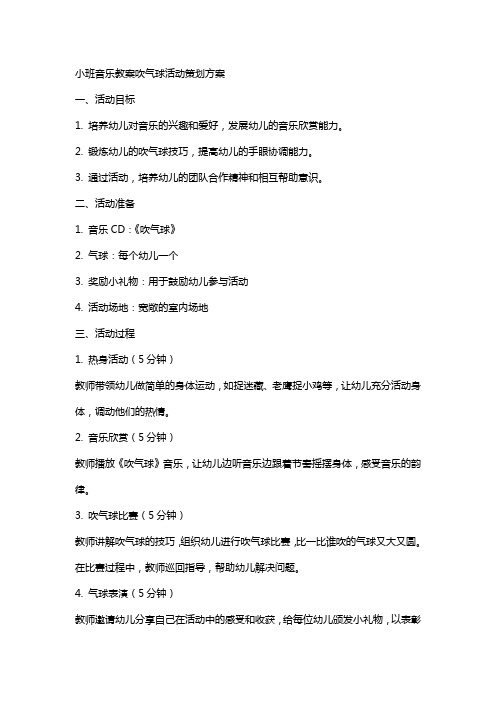 小班音乐教案吹气球活动策划方案

一、活动目标

1. 培养幼儿对音乐的兴趣和爱好，发展幼儿的音乐欣赏能力。

2. 锻炼幼儿的吹气球技巧，提高幼儿的手眼协调能力。

3. 通过活动，培养幼儿的团队合作精神和相互帮助意识。

二、活动准备

1. 音乐 CD：《吹气球》

2. 气球：每个幼儿一个

3. 奖励小礼物：用于鼓励幼儿参与活动

4. 活动场地：宽敞的室内场地

三、活动过程

1. 热身活动（5 分钟）

教师带领幼儿做简单的身体运动，如捉迷藏、老鹰捉小鸡等，让幼儿充分活动身体，调动他们的热情。

2. 音乐欣赏（5 分钟）

教师播放《吹气球》音乐，让幼儿边听音乐边跟着节奏摇摆身体，感受音乐的韵律。

3. 吹气球比赛（5 分钟）

教师讲解吹气球的技巧，组织幼儿进行吹气球比赛，比一比谁吹的气球又大又圆。在比赛过程中，教师巡回指导，帮助幼儿解决问题。

4. 气球表演（5 分钟）

教师邀请幼儿分享自己在活动中的感受和收获，给每位幼儿颁发小礼物，以表彰